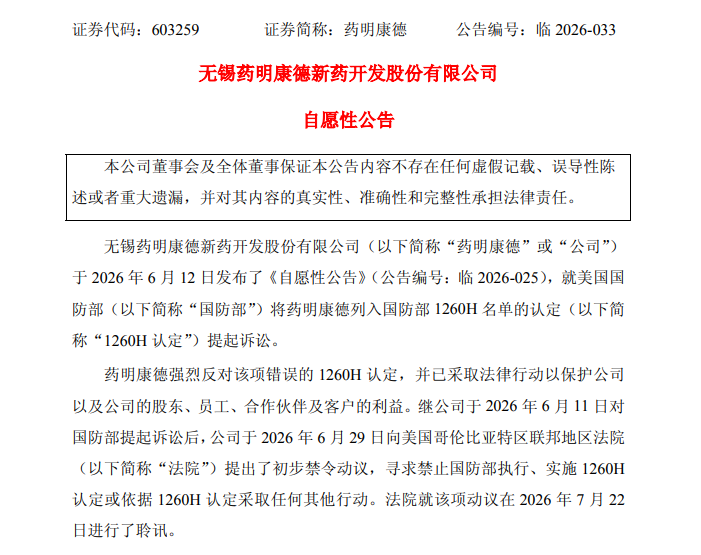 证券代码：603259　　证券简称：药明康德　　公告编号：临 2026-033

无锡药明康德新药开发股份有限公司

自愿性公告

本公司董事会及全体董事保证本公告内容不存在任何虚假记载、误导性陈述或者重大遗漏，并对其内容的真实性、准确性和完整性承担法律责任。

无锡药明康德新药开发股份有限公司（以下简称“药明康德”或“公司”）于 2026 年 6 月 12 日发布了《自愿性公告》（公告编号：临 2026-025），就美国国防部（以下简称“国防部”）将药明康德列入国防部 1260H 名单的认定（以下简称“1260H 认定”）提起诉讼。

药明康德强烈反对该项错误的 1260H 认定，并已采取法律行动以保护公司以及公司的股东、员工、合作伙伴及客户的利益。继公司于 2026 年 6 月 11 日对国防部提起诉讼后，公司于 2026 年 6 月 29 日向美国哥伦比亚特区联邦地区法院（以下简称“法院”）提出了初步禁令动议，寻求禁止国防部执行、实施 1260H 认定或依据 1260H 认定采取任何其他行动。法院就该项动议在 2026 年 7 月 22 日进行了聆讯。